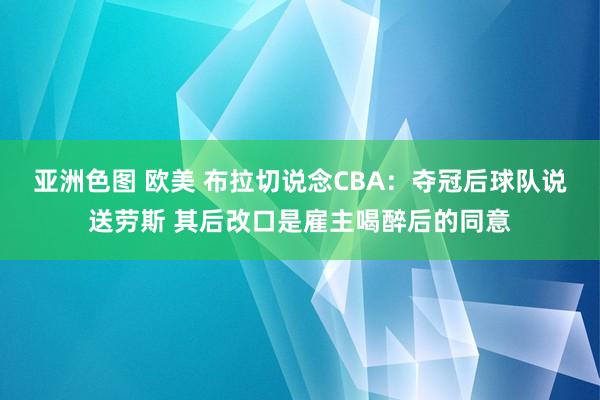 亚洲色图 欧美 布拉切说念CBA：夺冠后球队说送劳斯 其后改口是雇主喝醉后的同意